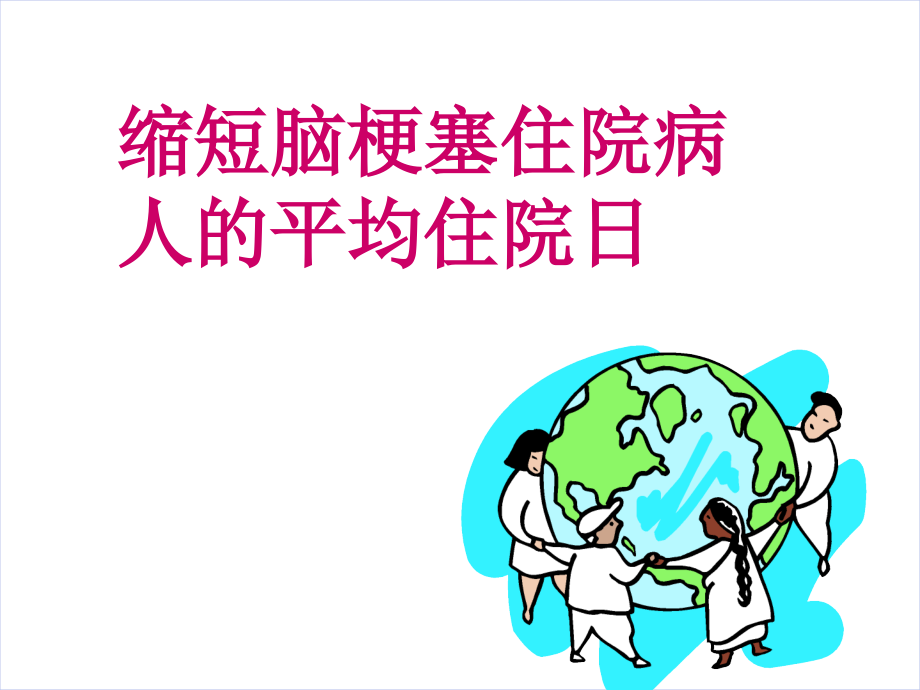 缩短脑梗塞住院病人的平均住院日